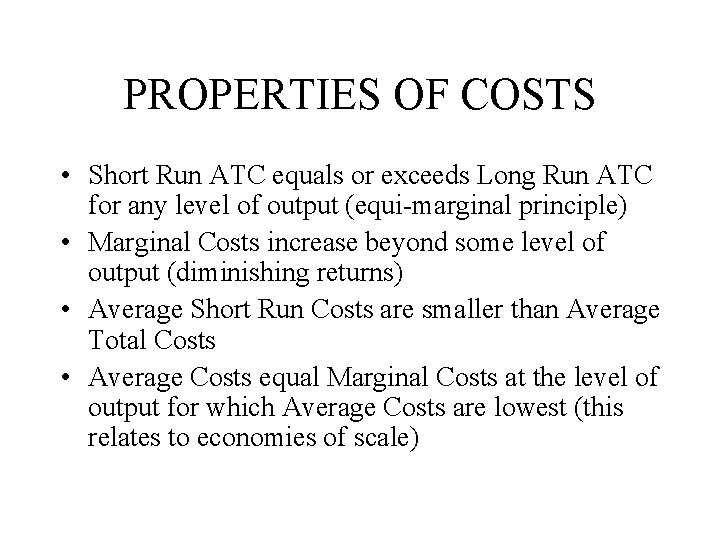 PROPERTIES OF COSTS

• Short Run ATC equals or exceeds Long Run ATC for any level of output (equi-marginal principle)
• Marginal Costs increase beyond some level of output (diminishing returns)
• Average Short Run Costs are smaller than Average Total Costs
• Average Costs equal Marginal Costs at the level of output for which Average Costs are lowest (this relates to economies of scale)